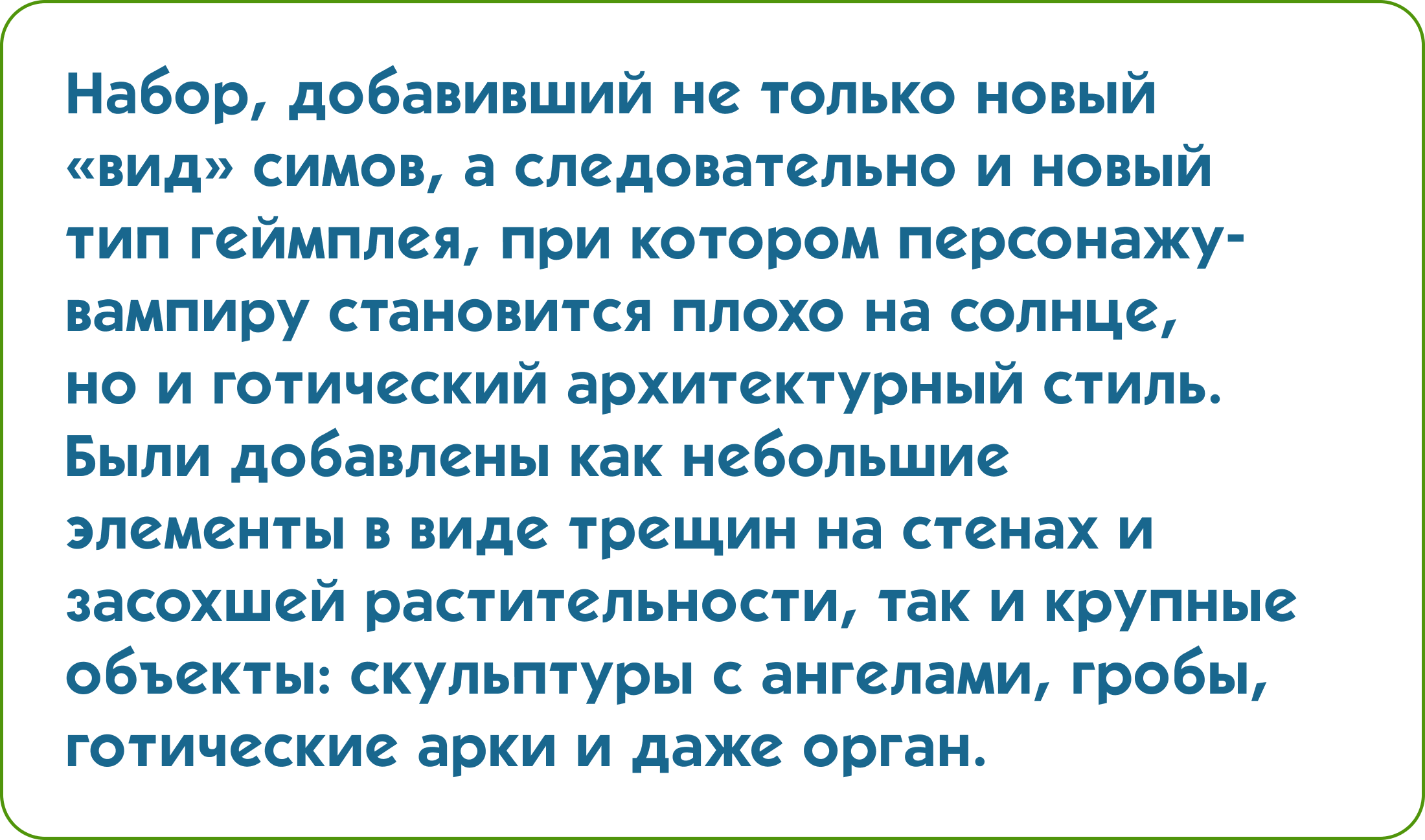 Набор, добавивший не только новый «вид» симов, а следовательно и новый тип геймплея, при котором персонажу-вампиру становится плохо на солнце, но и готический архитектурный стиль. Были добавлены как небольшие элементы в виде трещин на стенах и засохшей растительности, так и крупные объекты: скульптуры с ангелами, гробы, готические арки и даже орган.